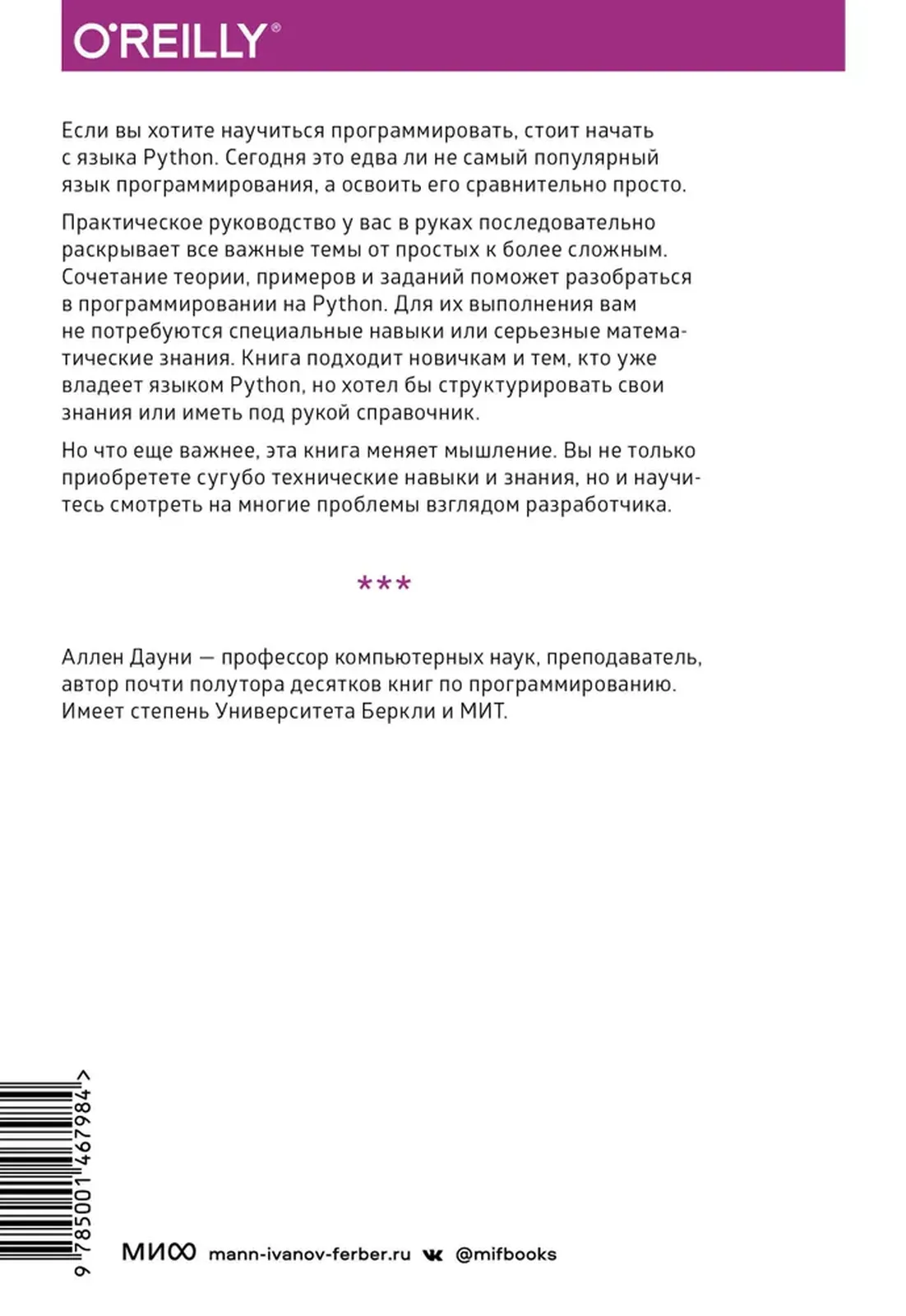 O'REILLY®

Если вы хотите научиться программировать, стоит начать с языка Python. Сегодня это едва ли не самый популярный язык программирования, а освоить его сравнительно просто.

Практическое руководство у вас в руках последовательно раскрывает все важные темы от простых к более сложным. Сочетание теории, примеров и заданий поможет разобраться в программировании на Python. Для их выполнения вам не потребуются специальные навыки или серьезные математические знания. Книга подходит новичкам и тем, кто уже владеет языком Python, но хотел бы структурировать свои знания или иметь под рукой справочник.

Но что еще важнее, эта книга меняет мышление. Вы не только приобретете сугубо технические навыки и знания, но и научитесь смотреть на многие проблемы взглядом разработчика.

***

Аллен Дауни — профессор компьютерных наук, преподаватель, автор почти полутора десятков книг по программированию. Имеет степень Университета Беркли и МИТ.

9 785001 467984 >

МИФ mann-ivanov-ferber.ru @mifbooks